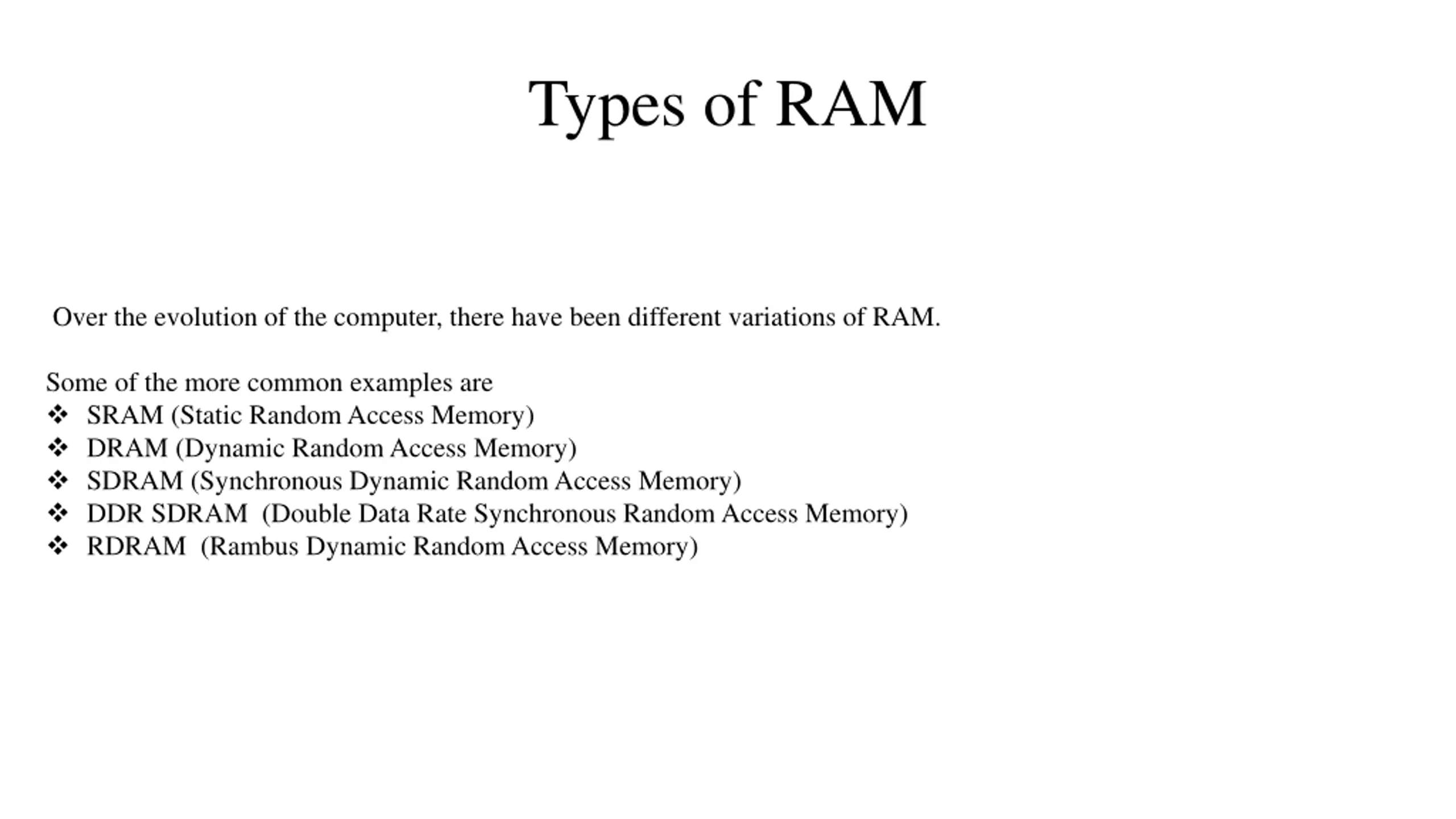 Types of RAM

Over the evolution of the computer, there have been different variations of RAM.

Some of the more common examples are
❖ SRAM (Static Random Access Memory)
❖ DRAM (Dynamic Random Access Memory)
❖ SDRAM (Synchronous Dynamic Random Access Memory)
❖ DDR SDRAM (Double Data Rate Synchronous Random Access Memory)
❖ RDRAM (Rambus Dynamic Random Access Memory)